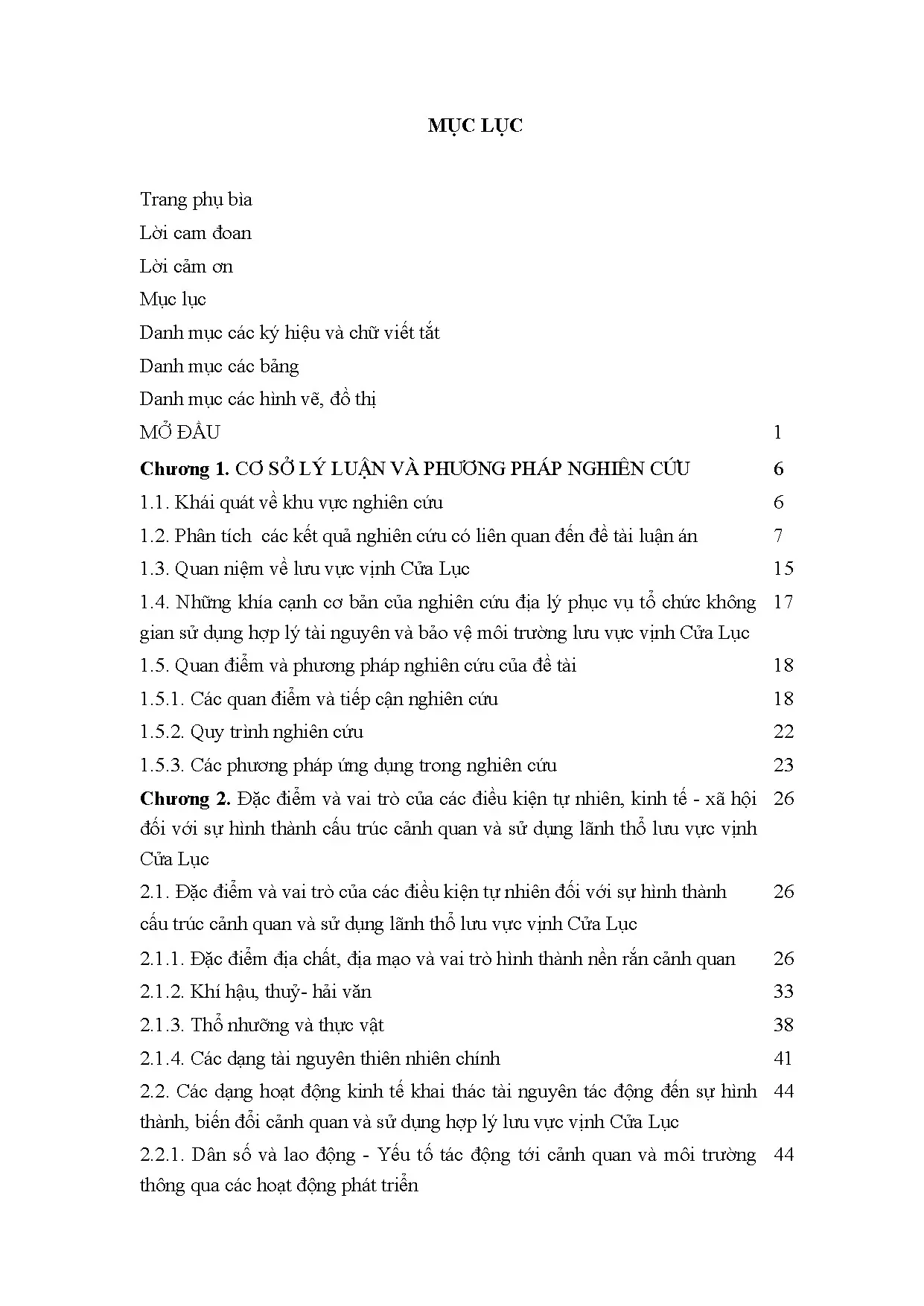 MỤC LỤC

Trang phụ bìa
Lời cam đoan
Lời cảm ơn
Mục lục
Danh mục các ký hiệu và chữ viết tắt
Danh mục các bảng
Danh mục các hình vẽ, đồ thị
MỞ ĐẦU 1
Chương 1. CƠ SỞ LÝ LUẬN VÀ PHƯƠNG PHÁP NGHIÊN CỨU 6
1.1. Khái quát về khu vực nghiên cứu 6
1.2. Phân tích các kết quả nghiên cứu có liên quan đến đề tài luận án 7
1.3. Quan niệm về lưu vực vịnh Cửa Lục 15
1.4. Những khía cạnh cơ bản của nghiên cứu địa lý phục vụ tổ chức không gian sử dụng hợp lý tài nguyên và bảo vệ môi trường lưu vực vịnh Cửa Lục 17
1.5. Quan điểm và phương pháp nghiên cứu của đề tài 18
1.5.1. Các quan điểm và tiếp cận nghiên cứu 18
1.5.2. Quy trình nghiên cứu 22
1.5.3. Các phương pháp ứng dụng trong nghiên cứu 23
Chương 2. Đặc điểm và vai trò của các điều kiện tự nhiên, kinh tế - xã hội đối với sự hình thành cấu trúc cảnh quan và sử dụng lãnh thổ lưu vực vịnh Cửa Lục 26
2.1. Đặc điểm và vai trò của các điều kiện tự nhiên đối với sự hình thành cấu trúc cảnh quan và sử dụng lãnh thổ lưu vực vịnh Cửa Lục 26
2.1.1. Đặc điểm địa chất, địa mạo và vai trò hình thành nền rắn cảnh quan 26
2.1.2. Khí hậu, thuỷ- hải văn 33
2.1.3. Thổ nhưỡng và thực vật 38
2.1.4. Các dạng tài nguyên thiên nhiên chính 41
2.2. Các dạng hoạt động kinh tế khai thác tài nguyên tác động đến sự hình thành, biến đổi cảnh quan và sử dụng hợp lý lưu vực vịnh Cửa Lục 44
2.2.1. Dân số và lao động - Yếu tố tác động tới cảnh quan và môi trường thông qua các hoạt động phát triển 44